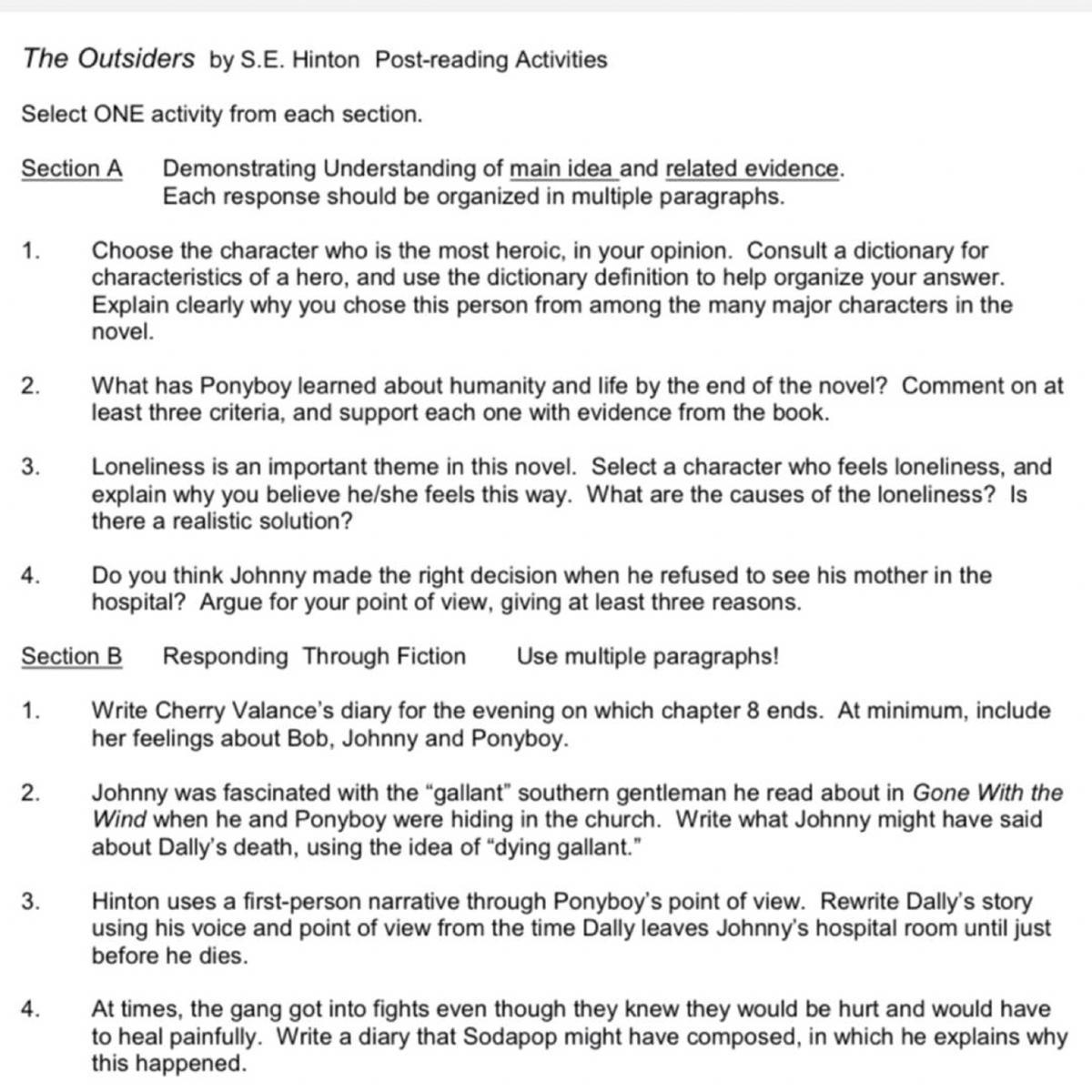 The Outsiders by S.E. Hinton Post-reading Activities

Select ONE activity from each section.

Section A Demonstrating Understanding of main idea and related evidence.
Each response should be organized in multiple paragraphs.

1. Choose the character who is the most heroic, in your opinion. Consult a dictionary for characteristics of a hero, and use the dictionary definition to help organize your answer. Explain clearly why you chose this person from among the many major characters in the novel.

2. What has Ponyboy learned about humanity and life by the end of the novel? Comment on at least three criteria, and support each one with evidence from the book.

3. Loneliness is an important theme in this novel. Select a character who feels loneliness, and explain why you believe he/she feels this way. What are the causes of the loneliness? Is there a realistic solution?

4. Do you think Johnny made the right decision when he refused to see his mother in the hospital? Argue for your point of view, giving at least three reasons.

Section B Responding Through Fiction Use multiple paragraphs!

1. Write Cherry Valance's diary for the evening on which chapter 8 ends. At minimum, include her feelings about Bob, Johnny and Ponyboy.

2. Johnny was fascinated with the "gallant" southern gentleman he read about in Gone With the Wind when he and Ponyboy were hiding in the church. Write what Johnny might have said about Dally's death, using the idea of "dying gallant."

3. Hinton uses a first-person narrative through Ponyboy's point of view. Rewrite Dally's story using his voice and point of view from the time Dally leaves Johnny's hospital room until just before he dies.

4. At times, the gang got into fights even though they knew they would be hurt and would have to heal painfully. Write a diary that Sodapop might have composed, in which he explains why this happened.